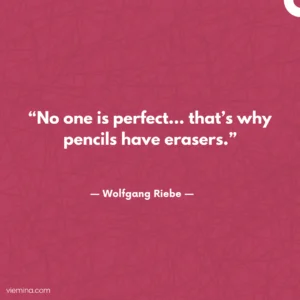 “No one is perfect… that’s why pencils have erasers.”

— Wolfgang Riebe —

viemina.com